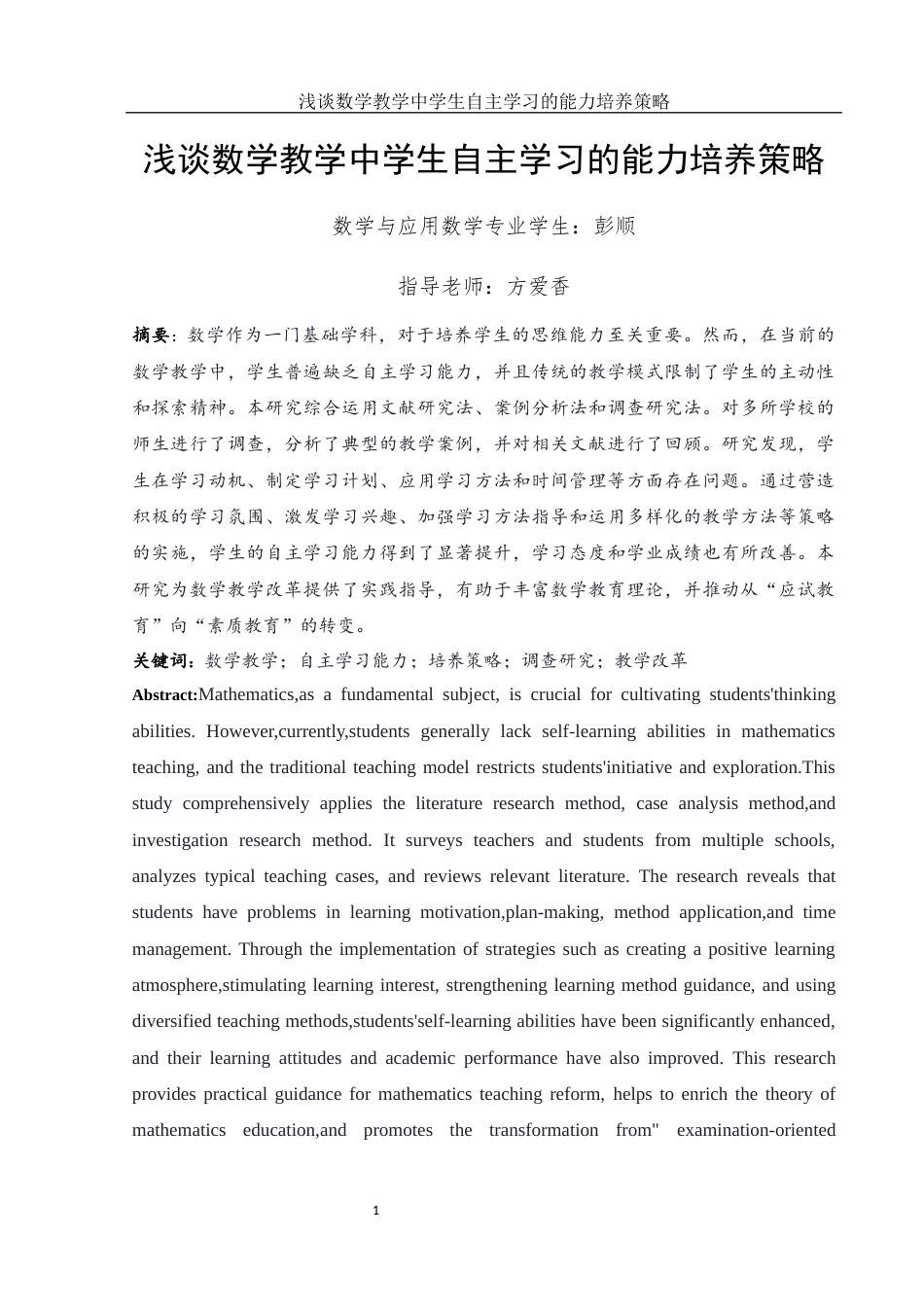 浅谈数学教学中学生自主学习的能力培养策略

浅谈数学教学中学生自主学习的能力培养策略

数学与应用数学专业学生：彭顺

指导老师：方爱香

摘要：数学作为一门基础学科，对于培养学生的思维能力至关重要。然而，在当前的数学教学中，学生普遍缺乏自主学习能力，并且传统的教学模式限制了学生的主动性和探索精神。本研究综合运用文献研究法、案例分析法和调查研究法。对多所学校的师生进行了调查，分析了典型的教学案例，并对相关文献进行了回顾。研究发现，学生在学习动机、制定学习计划、应用学习方法和时间管理等方面存在问题。通过营造积极的学习氛围、激发学习兴趣、加强学习方法指导和运用多样化的教学方法等策略的实施，学生的自主学习能力得到了显著提升，学习态度和学业成绩也有所改善。本研究为数学教学改革提供了实践指导，有助于丰富数学教育理论，并推动从“应试教育”向“素质教育”的转变。

关键词：数学教学；自主学习能力；培养策略；调查研究；教学改革

Abstract:Mathematics,as a fundamental subject, is crucial for cultivating students'thinking abilities. However,currently,students generally lack self-learning abilities in mathematics teaching, and the traditional teaching model restricts students'initiative and exploration.This study comprehensively applies the literature research method, case analysis method,and investigation research method. It surveys teachers and students from multiple schools, analyzes typical teaching cases, and reviews relevant literature. The research reveals that students have problems in learning motivation,plan-making, method application,and time management. Through the implementation of strategies such as creating a positive learning atmosphere,stimulating learning interest, strengthening learning method guidance, and using diversified teaching methods,students'self-learning abilities have been significantly enhanced, and their learning attitudes and academic performance have also improved. This research provides practical guidance for mathematics teaching reform, helps to enrich the theory of mathematics education,and promotes the transformation from" examination-oriented

1